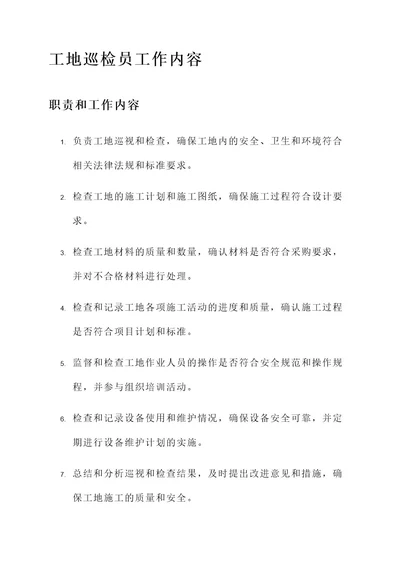 工地巡检员工作内容

职责和工作内容

1. 负责工地巡视和检查，确保工地内的安全、卫生和环境符合相关法律法规和标准要求。

2. 检查工地的施工计划和施工图纸，确保施工过程符合设计要求。

3. 检查工地材料的质量和数量，确认材料是否符合采购要求，并对不合格材料进行处理。

4. 检查和记录工地各项施工活动的进度和质量，确认施工过程是否符合项目计划和标准。

5. 监督和检查工地作业人员的操作是否符合安全规范和操作规程，并参与组织培训活动。

6. 检查和记录设备使用和维护情况，确保设备安全可靠，并定期进行设备维护计划的实施。

7. 总结和分析巡视和检查结果，及时提出改进意见和措施，确保工地施工的质量和安全。